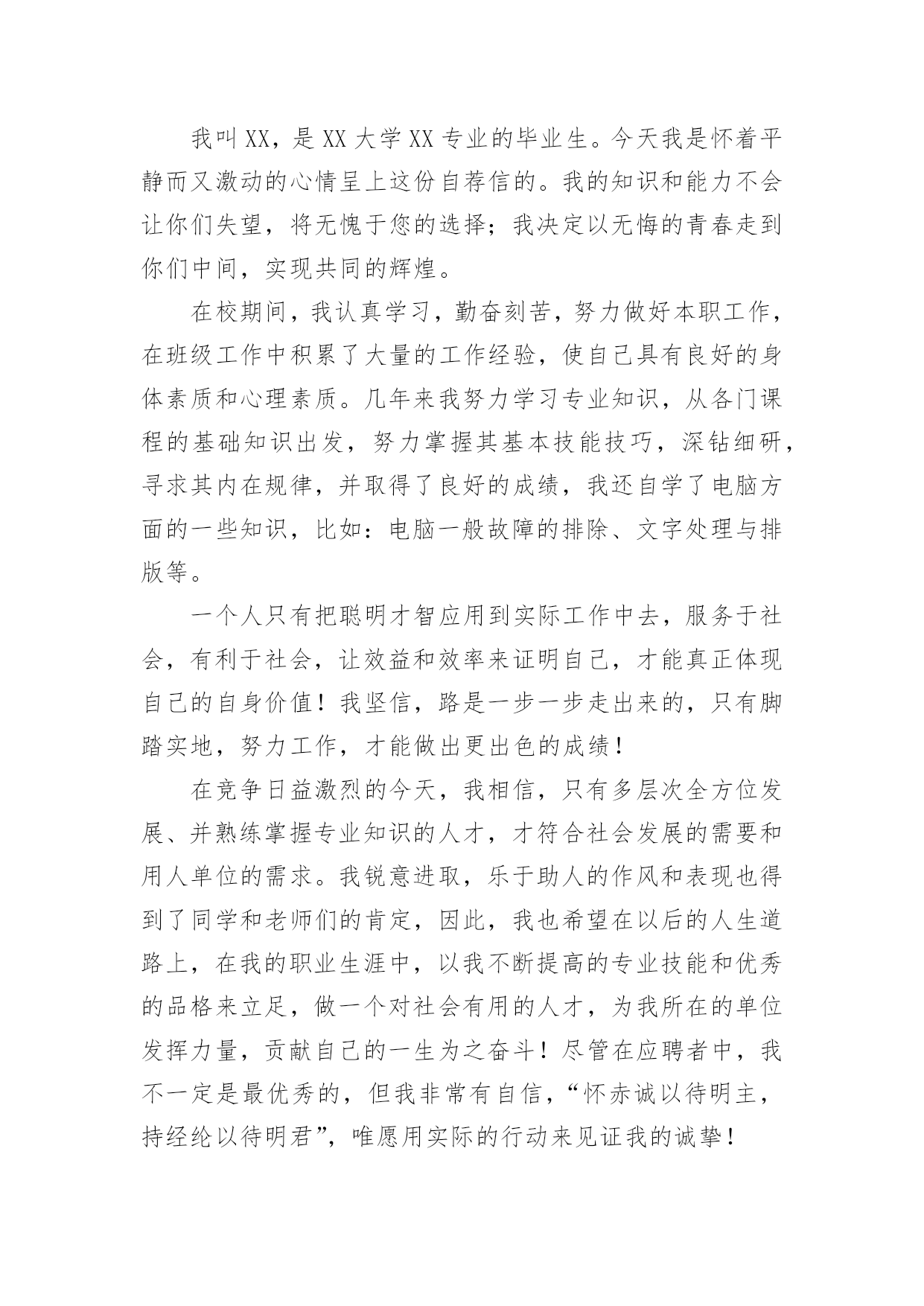 我叫XX，是XX大学XX专业的毕业生。今天我是怀着平静而又激动的心情呈上这份自荐信的。我的知识和能力不会让你们失望，将无愧于您的选择；我决定以无悔的青春走到你们中间，实现共同的辉煌。

在校期间，我认真学习，勤奋刻苦，努力做好本职工作，在班级工作中积累了大量的工作经验，使自己具有良好的身体素质和心理素质。几年来我努力学习专业知识，从各门课程的基础知识出发，努力掌握其基本技能技巧，深钻细研，寻求其内在规律，并取得了良好的成绩，我还自学了电脑方面的一些知识，比如：电脑一般故障的排除、文字处理与排版等。

一个人只有把聪明才智应用到实际工作中去，服务于社会，有利于社会，让效益和效率来证明自己，才能真正体现自己的自身价值！我坚信，路是一步一步走出来的，只有脚踏实地，努力工作，才能做出更出色的成绩！

在竞争日益激烈的今天，我相信，只有多层次全方位发展、并熟练掌握专业知识的人才，才符合社会发展的需要和用人单位的需求。我锐意进取，乐于助人的作风和表现也得到了同学和老师们的肯定，因此，我也希望在以后的人生道路上，在我的职业生涯中，以我不断提高的专业技能和优秀的品格来立足，做一个对社会有用的人才，为我所在的单位发挥力量，贡献自己的一生为之奋斗！尽管在应聘者中，我不一定是最优秀的，但我非常有自信，“怀赤诚以待明主，持经纶以待明君”，唯愿用实际的行动来见证我的诚挚！